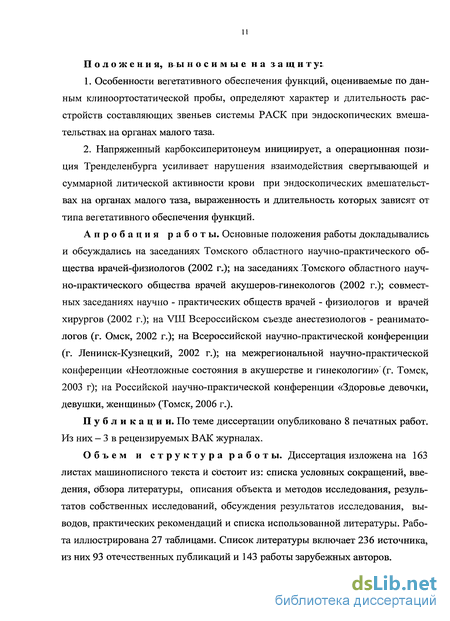 11

Положения, выносимые на защиту:

1. Особенности вегетативного обеспечения функций, оцениваемые по данным клиноортостатической пробы, определяют характер и длительность расстройств составляющих звеньев системы РАСК при эндоскопических вмешательствах на органах малого таза.

2. Напряженный карбоксиперитонеум инициирует, а операционная позиция Тренделенбурга усиливает нарушения взаимодействия свертывающей и суммарной литической активности крови при эндоскопических вмешательствах на органах малого таза, выраженность и длительность которых зависят от типа вегетативного обеспечения функций.

Апробация работы. Основные положения работы докладывались и обсуждались на заседаниях Томского областного научно-практического общества врачей-физиологов (2002 г.); на заседаниях Томского областного научно-практического общества врачей акушеров-гинекологов (2002 г.); совместных заседаниях научно - практических обществ врачей - физиологов и врачей хирургов (2002 г.); на VIII Всероссийском съезде анестезиологов - реаниматологов (г. Омск, 2002 г.); на Всероссийской научно-практической конференции (г. Ленинск-Кузнецкий, 2002 г.); на межрегиональной научно-практической конференции «Неотложные состояния в акушерстве и гинекологии» (г. Томск, 2003 г); на Российской научно-практической конференции «Здоровье девочки, девушки, женщины» (Томск, 2006 г.).

Публикации. По теме диссертации опубликовано 8 печатных работ. Из них – 3 в рецензируемых ВАК журналах.

Объем и структура работы. Диссертация изложена на 163 листах машинописного текста и состоит из: списка условных сокращений, введения, обзора литературы, описания объекта и методов исследования, результатов собственных исследований, обсуждения результатов исследования, выводов, практических рекомендаций и списка использованной литературы. Работа иллюстрирована 27 таблицами. Список литературы включает 236 источника, из них 93 отечественных публикаций и 143 работы зарубежных авторов.

dsLib.net
библиотека диссертаций